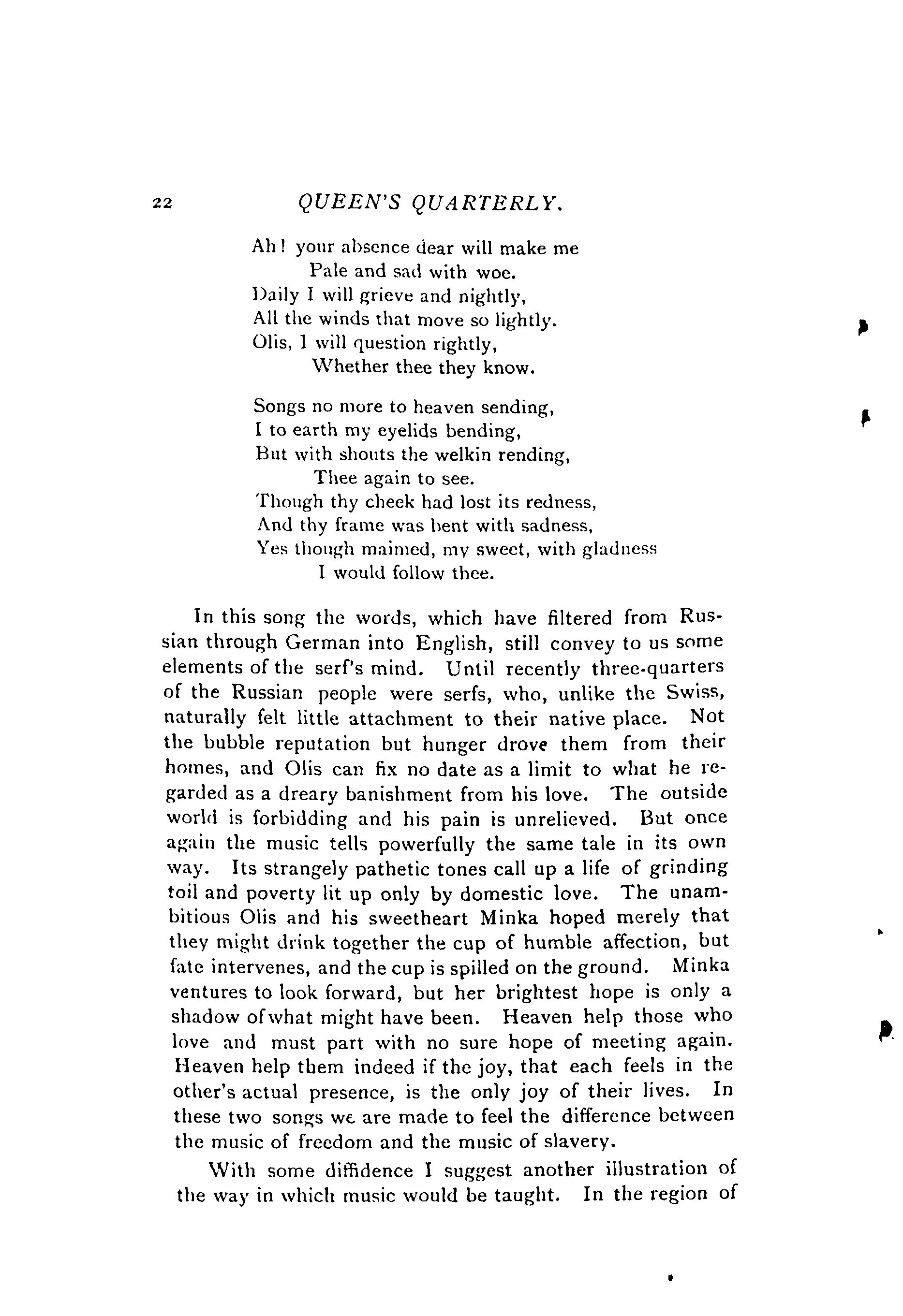 22 QUEEN'S QUARTERLY.

Ah! your absence dear will make me
Pale and sad with woe.
Daily I will grieve and nightly,
All the winds that move so lightly.
Olis, I will question rightly,
Whether thee they know.

Songs no more to heaven sending,
I to earth my eyelids bending,
But with shouts the welkin rending,
Thee again to see.
Though thy cheek had lost its redness,
And thy frame was bent with sadness,
Yes though maimed, my sweet, with gladness
I would follow thee.

In this song the words, which have filtered from Russian through German into English, still convey to us some elements of the serf's mind. Until recently three-quarters of the Russian people were serfs, who, unlike the Swiss, naturally felt little attachment to their native place. Not the bubble reputation but hunger drove them from their homes, and Olis can fix no date as a limit to what he regarded as a dreary banishment from his love. The outside world is forbidding and his pain is unrelieved. But once again the music tells powerfully the same tale in its own way. Its strangely pathetic tones call up a life of grinding toil and poverty lit up only by domestic love. The unambitious Olis and his sweetheart Minka hoped merely that they might drink together the cup of humble affection, but fate intervenes, and the cup is spilled on the ground. Minka ventures to look forward, but her brightest hope is only a shadow of what might have been. Heaven help those who love and must part with no sure hope of meeting again. Heaven help them indeed if the joy, that each feels in the other's actual presence, is the only joy of their lives. In these two songs we are made to feel the difference between the music of freedom and the music of slavery.

With some diffidence I suggest another illustration of the way in which music would be taught. In the region of